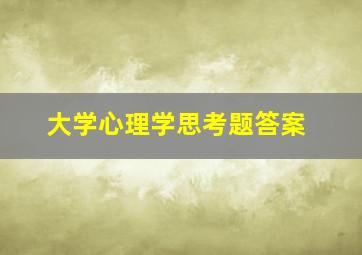 大学心理学思考题答案